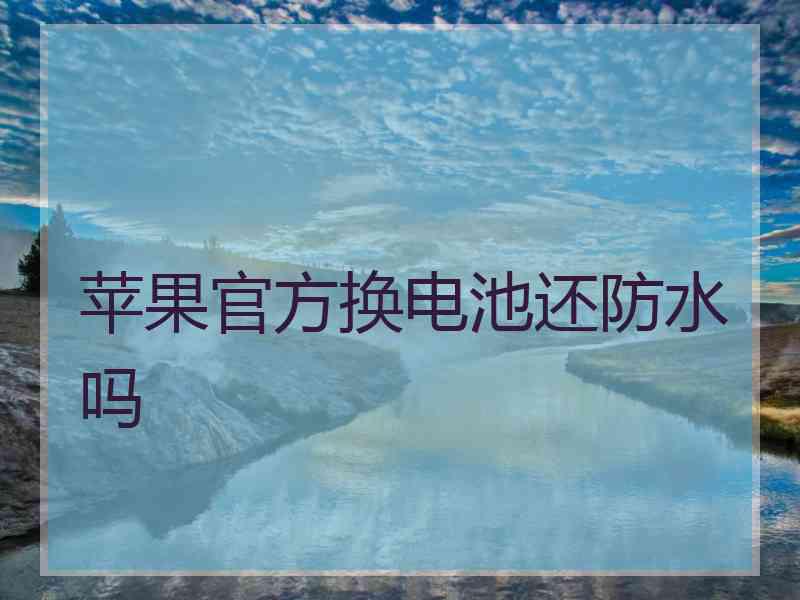 苹果官方换电池还防水吗